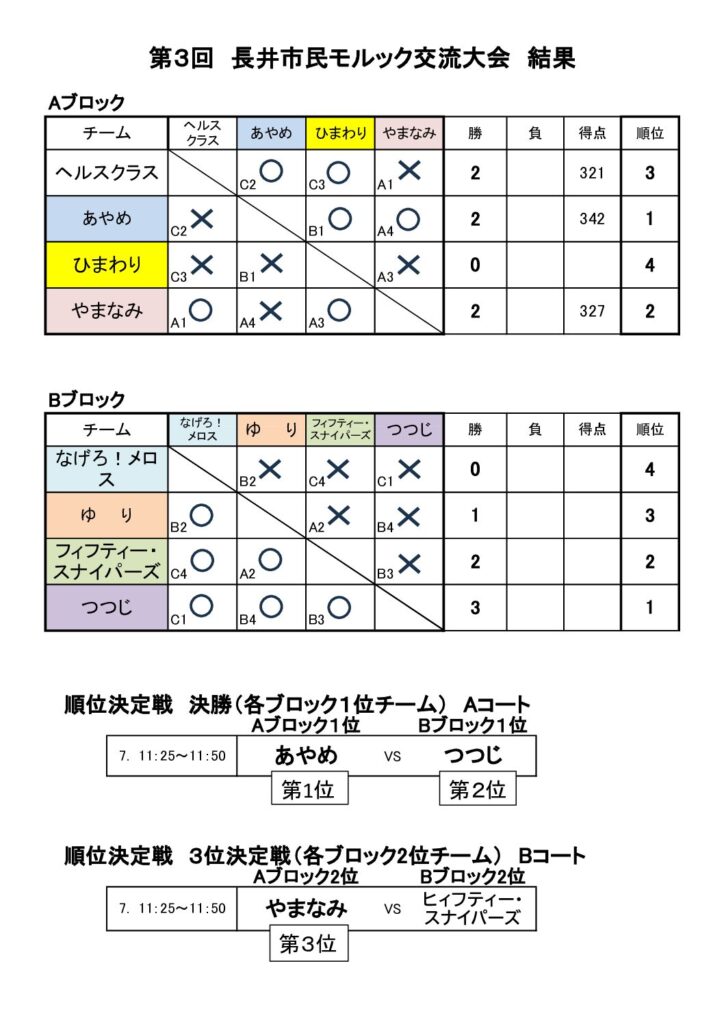 第3回　長井市民モルック交流大会　結果

Aブロック

| チーム | ヘルスクラス | あやめ | ひまわり | やまなみ | 勝 | 負 | 得点 | 順位 |
|---|---|---|---|---|---|---|---|---|
| ヘルスクラス | | C2 ○ | C3 ○ | A1 × | 2 | | 321 | 3 |
| あやめ | C2 × | | B1 ○ | A4 ○ | 2 | | 342 | 1 |
| ひまわり | C3 × | B1 × | | A3 × | 0 | | | 4 |
| やまなみ | A1 ○ | A4 × | A3 ○ | | 2 | | 327 | 2 |

Bブロック

| チーム | なげろ！メロス | ゆ　り | フィフティー・スナイパーズ | つつじ | 勝 | 負 | 得点 | 順位 |
|---|---|---|---|---|---|---|---|---|
| なげろ！メロス | | B2 × | C4 × | C1 × | 0 | | | 4 |
| ゆ　り | B2 ○ | | A2 × | B4 × | 1 | | | 3 |
| フィフティー・スナイパーズ | C4 ○ | A2 ○ | | B3 × | 2 | | | 2 |
| つつじ | C1 ○ | B4 ○ | B3 ○ | | 3 | | | 1 |

順位決定戦　決勝（各ブロック1位チーム）　Aコート
Aブロック1位　Bブロック1位
7. 11:25～11:50　あやめ　VS　つつじ
第1位　第2位

順位決定戦　3位決定戦（各ブロック2位チーム）　Bコート
Aブロック2位　Bブロック2位
7. 11:25～11:50　やまなみ　VS　ヒィフティー・スナイパーズ
第3位